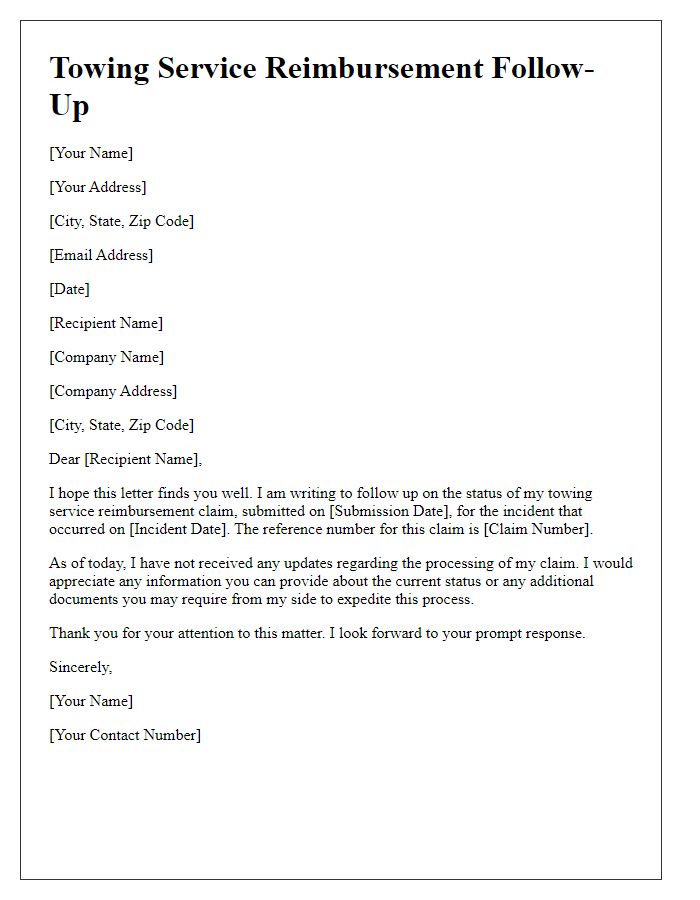 Towing Service Reimbursement Follow-Up

[Your Name]

[Your Address]

[City, State, Zip Code]

[Email Address]

[Date]

[Recipient Name]

[Company Name]

[Company Address]

[City, State, Zip Code]

Dear [Recipient Name],

I hope this letter finds you well. I am writing to follow up on the status of my towing service reimbursement claim, submitted on [Submission Date], for the incident that occurred on [Incident Date]. The reference number for this claim is [Claim Number].

As of today, I have not received any updates regarding the processing of my claim. I would appreciate any information you can provide about the current status or any additional documents you may require from my side to expedite this process.

Thank you for your attention to this matter. I look forward to your prompt response.

Sincerely,

[Your Name]

[Your Contact Number]